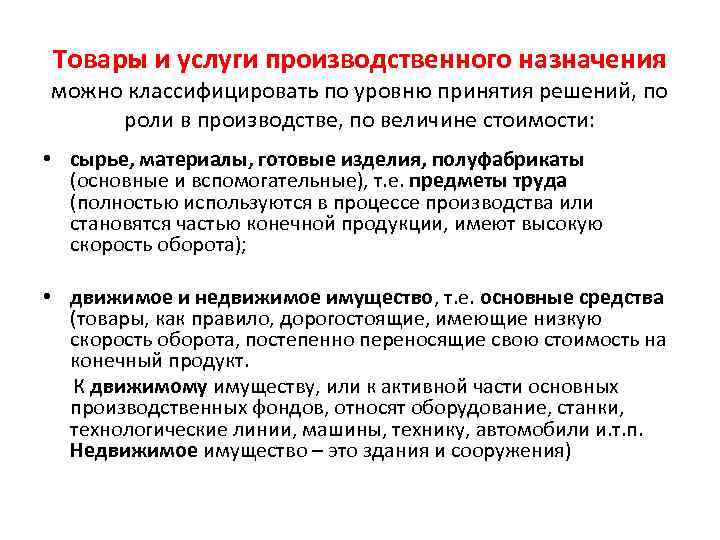 Товары и услуги производственного назначения можно классифицировать по уровню принятия решений, по роли в производстве, по величине стоимости:

• сырье, материалы, готовые изделия, полуфабрикаты (основные и вспомогательные), т.е. предметы труда (полностью используются в процессе производства или становятся частью конечной продукции, имеют высокую скорость оборота);

• движимое и недвижимое имущество, т.е. основные средства (товары, как правило, дорогостоящие, имеющие низкую скорость оборота, постепенно переносящие свою стоимость на конечный продукт.

К движимому имуществу, или к активной части основных производственных фондов, относят оборудование, станки, технологические линии, машины, технику, автомобили и.т.п. Недвижимое имущество – это здания и сооружения)